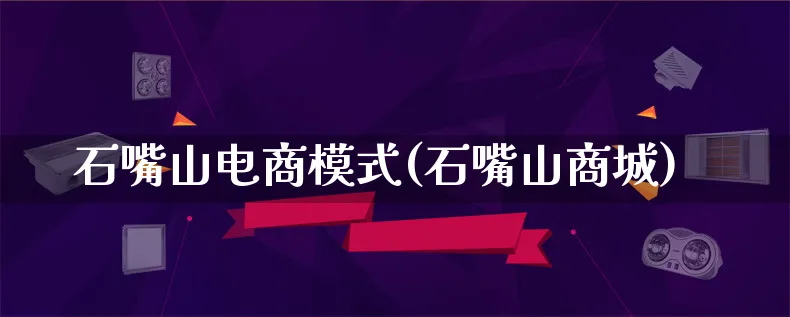 石嘴山电商模式(石嘴山商城)